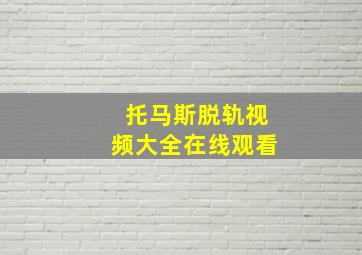 托马斯脱轨视频大全在线观看